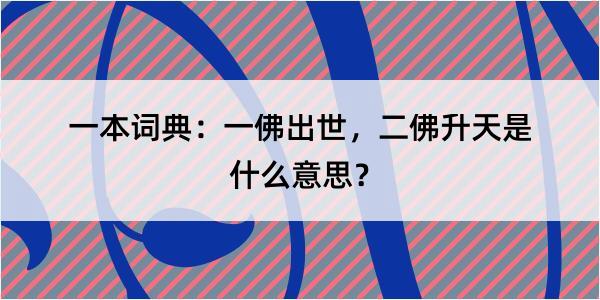 一本词典：一佛出世，二佛升天是什么意思？